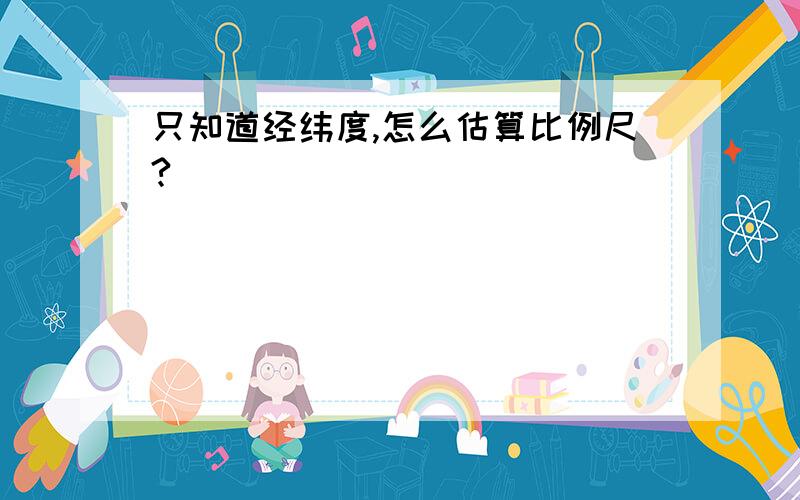 只知道经纬度,怎么估算比例尺?